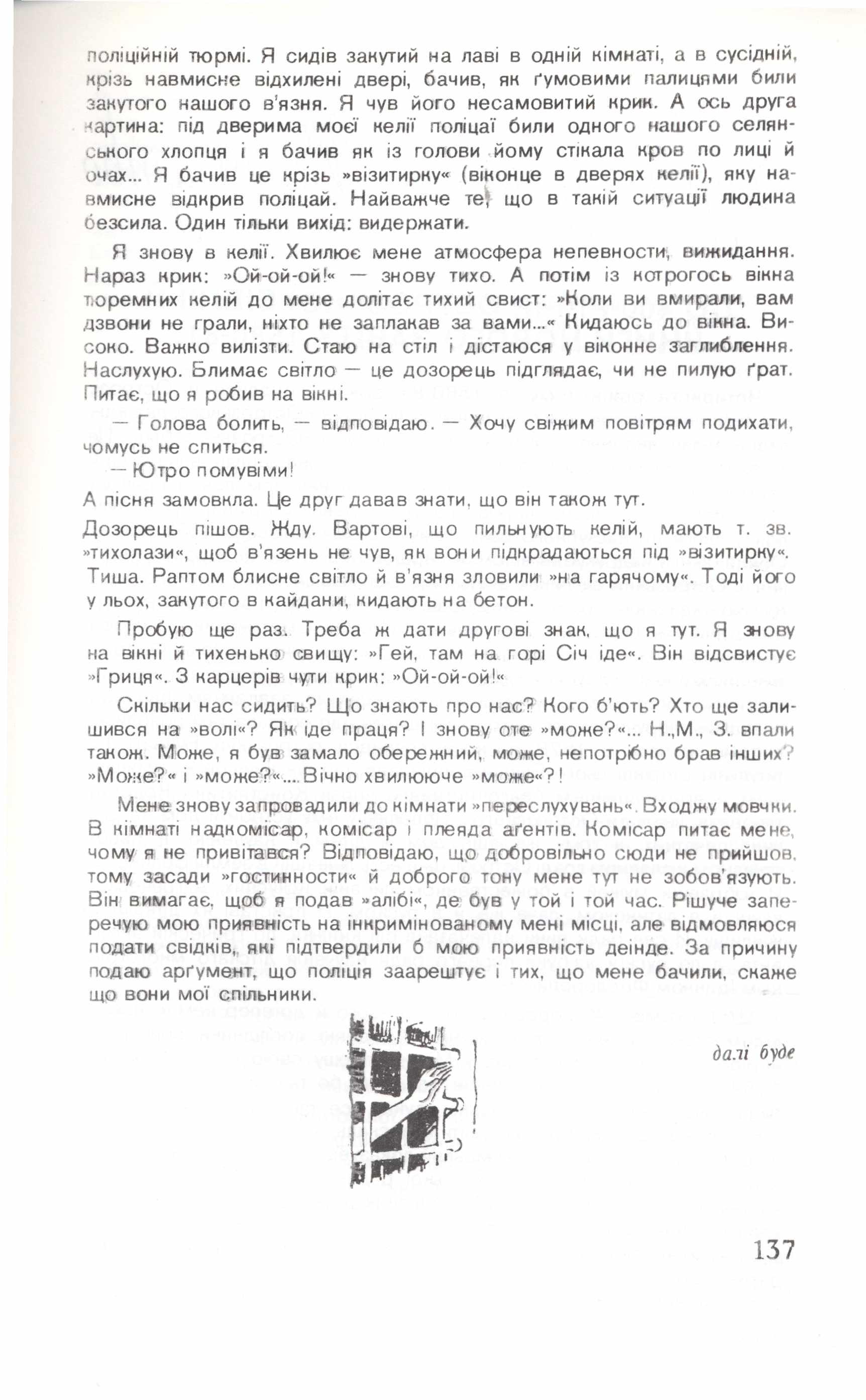 поліційній тюрмі. Я сидів закутий на лаві в одній кімнаті, а в сусідній, крізь навмисне відхилені двері, бачив, як ґумовими палицями били закутого нашого в'язня. Я чув його несамовитий крик. А ось друга картина: під дверима моєї келії поліцаї били одного нашого селянського хлопця і я бачив як із голови йому стікала кров по лиці й очах... Я бачив це крізь »візитирку« (віконце в дверях келії), яку навмисне відкрив поліцай. Найважче те, що в такій ситуації людина безсила. Один тільки вихід: видержати.

Я знову в келії. Хвилює мене атмосфера непевности, вижидання. Нараз крик: »Ой-ой-ой!« — знову тихо. А потім із котрогось вікна тюремних келій до мене долітає тихий свист: »Коли ви вмирали, вам дзвони не грали, ніхто не заплакав за вами...« Кидаюсь до вікна. Високо. Важко вилізти. Стаю на стіл і дістаюся у віконне заглиблення. Наслухую. Блимає світло — це дозорець підглядає, чи не пилую ґрат. Питає, що я робив на вікні.

— Голова болить, — відповідаю. — Хочу свіжим повітрям подихати, чомусь не спиться.

— Ютро помувіми!

А пісня замовкла. Це друг давав знати, що він також тут.

Дозорець пішов. Жду. Вартові, що пильнують келій, мають т. зв. »тихолази«, щоб в'язень не чув, як вони підкрадаються під »візитирку«. Тиша. Раптом блисне світло й в'язня зловили »на гарячому«. Тоді його у льох, закутого в кайдани, кидають на бетон.

Пробую ще раз. Треба ж дати другові знак, що я тут. Я знову на вікні й тихенько свищу: »Гей, там на горі Січ іде«. Він відсвистує »Гриця«. З карцерів чути крик: »Ой-ой-ой!«

Скільки нас сидить? Що знають про нас? Кого б'ють? Хто ще залишився на »волі«? Як іде праця? І знову оте »може?«... Н.,М., З. впали також. Може, я був замало обережний, може, непотрібно брав інших? »Може?« і »може?«... Вічно хвилююче »може«?!

Мене знову запровадили до кімнати »переслухувань«. Входжу мовчки. В кімнаті надкомісар, комісар і плеяда аґентів. Комісар питає мене, чому я не привітався? Відповідаю, що добровільно сюди не прийшов, тому засади »гостинности« й доброго тону мене тут не зобов'язують. Він вимагає, щоб я подав »алібі«, де був у той і той час. Рішуче заперечую мою приявність на інкримінованому мені місці, але відмовляюся подати свідків, які підтвердили б мою приявність деінде. За причину подаю арґумент, що поліція заарештує і тих, що мене бачили, скаже що вони мої спільники.

далі буде

137